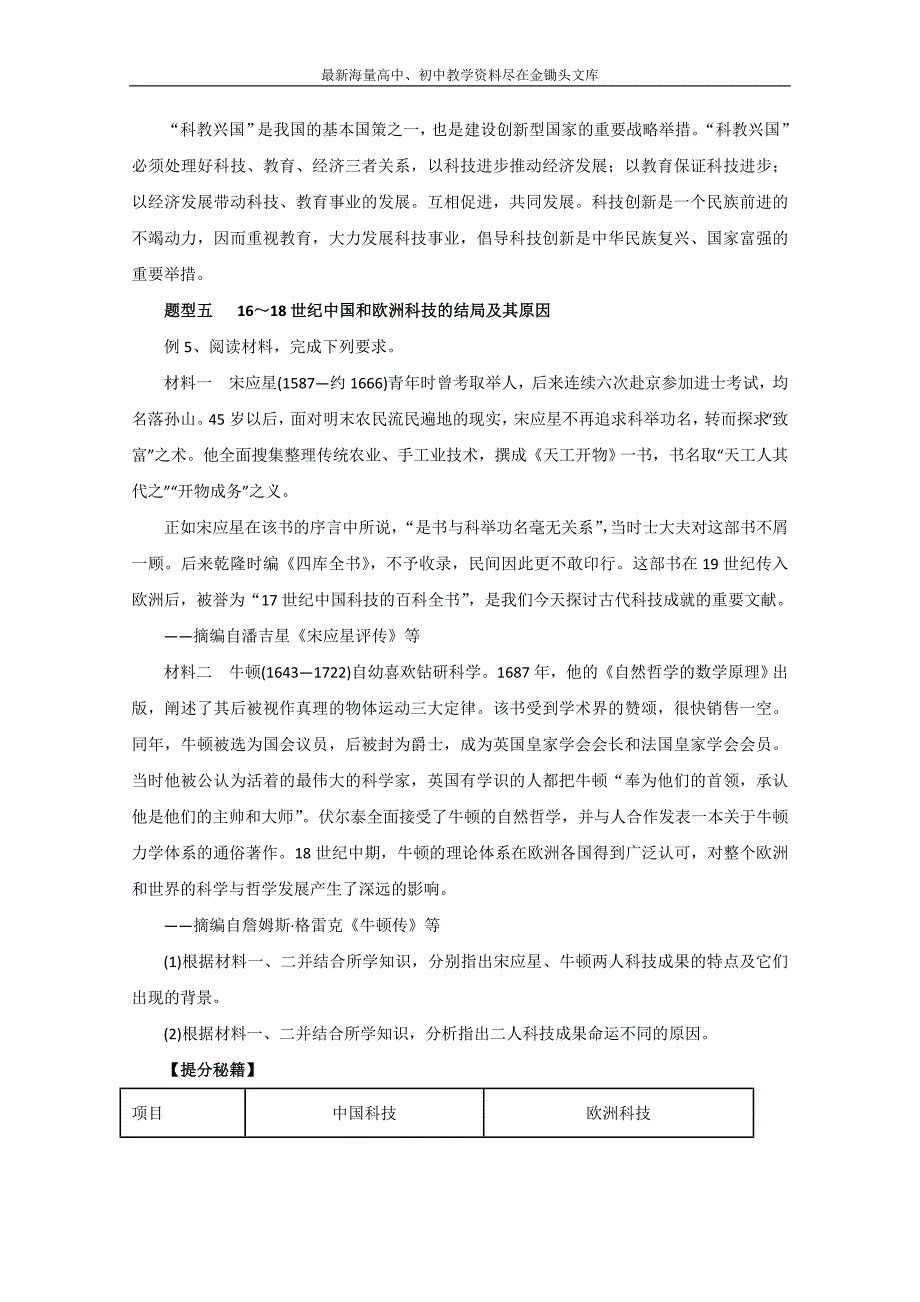 最新海量高中、初中教学资料尽在金锄头文库

“科教兴国”是我国的基本国策之一，也是建设创新型国家的重要战略举措。“科教兴国”必须处理好科技、教育、经济三者关系，以科技进步推动经济发展；以教育保证科技进步；以经济发展带动科技、教育事业的发展。互相促进，共同发展。科技创新是一个民族前进的不竭动力，因而重视教育，大力发展科技事业，倡导科技创新是中华民族复兴、国家富强的重要举措。

题型五　16～18世纪中国和欧洲科技的结局及其原因

例5、阅读材料，完成下列要求。

材料一　宋应星(1587—约1666)青年时曾考取举人，后来连续六次赴京参加进士考试，均名落孙山。45岁以后，面对明末农民流民遍地的现实，宋应星不再追求科举功名，转而探求“致富”之术。他全面搜集整理传统农业、手工业技术，撰成《天工开物》一书，书名取“天工人其代之”“开物成务”之义。

正如宋应星在该书的序言中所说，“是书与科举功名毫无关系”，当时士大夫对这部书不屑一顾。后来乾隆时编《四库全书》，不予收录，民间因此更不敢印行。这部书在19世纪传入欧洲后，被誉为“17世纪中国科技的百科全书”，是我们今天探讨古代科技成就的重要文献。

——摘编自潘吉星《宋应星评传》等

材料二　牛顿(1643—1722)自幼喜欢钻研科学。1687年，他的《自然哲学的数学原理》出版，阐述了其后被视作真理的物体运动三大定律。该书受到学术界的赞颂，很快销售一空。同年，牛顿被选为国会议员，后被封为爵士，成为英国皇家学会会长和法国皇家学会会员。当时他被公认为活着的最伟大的科学家，英国有学识的人都把牛顿“奉为他们的首领，承认他是他们的主帅和大师”。伏尔泰全面接受了牛顿的自然哲学，并与人合作发表一本关于牛顿力学体系的通俗著作。18世纪中期，牛顿的理论体系在欧洲各国得到广泛认可，对整个欧洲和世界的科学与哲学发展产生了深远的影响。

——摘编自詹姆斯·格雷克《牛顿传》等

(1)根据材料一、二并结合所学知识，分别指出宋应星、牛顿两人科技成果的特点及它们出现的背景。

(2)根据材料一、二并结合所学知识，分析指出二人科技成果命运不同的原因。

【提分秘籍】

| 项目 | 中国科技 | 欧洲科技 |
|---|---|---|